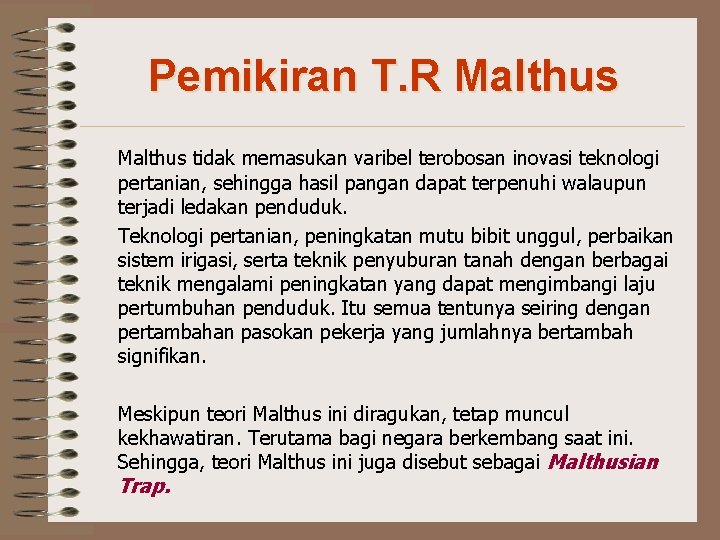 Pemikiran T.R Malthus

Malthus tidak memasukan varibel terobosan inovasi teknologi pertanian, sehingga hasil pangan dapat terpenuhi walaupun terjadi ledakan penduduk.

Teknologi pertanian, peningkatan mutu bibit unggul, perbaikan sistem irigasi, serta teknik penyuburan tanah dengan berbagai teknik mengalami peningkatan yang dapat mengimbangi laju pertumbuhan penduduk. Itu semua tentunya seiring dengan pertambahan pasokan pekerja yang jumlahnya bertambah signifikan.

Meskipun teori Malthus ini diragukan, tetap muncul kekhawatiran. Terutama bagi negara berkembang saat ini. Sehingga, teori Malthus ini juga disebut sebagai Malthusian Trap.